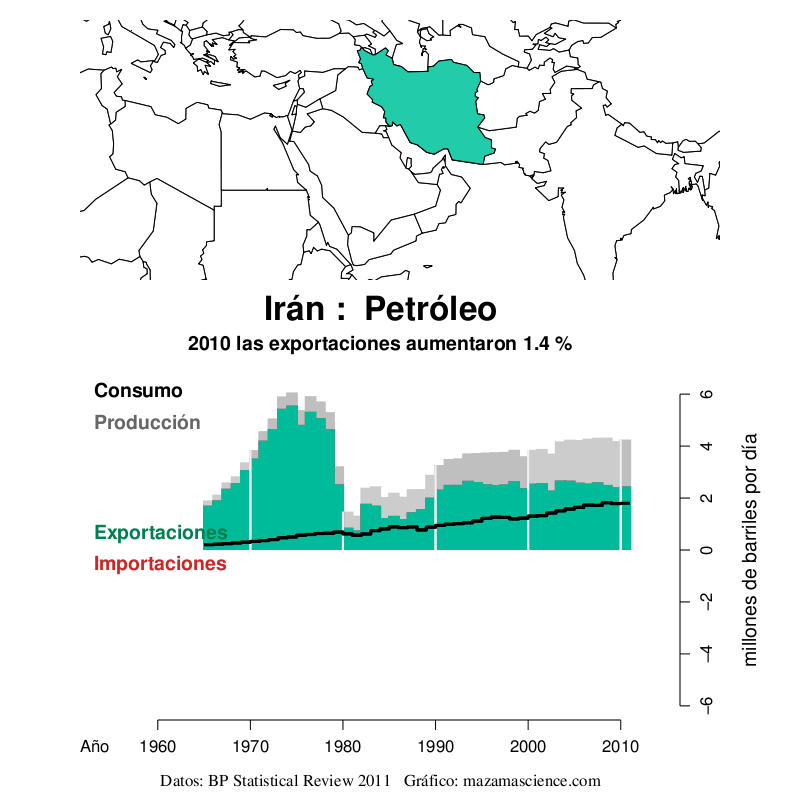 Irán : Petróleo
2010 las exportaciones aumentaron 1.4 %

Consumo
Producción
Exportaciones
Importaciones

6
4
2
0
−2
−4
−6
millones de barriles por día

Año 1960 1970 1980 1990 2000 2010

Datos: BP Statistical Review 2011 Gráfico: mazamascience.com